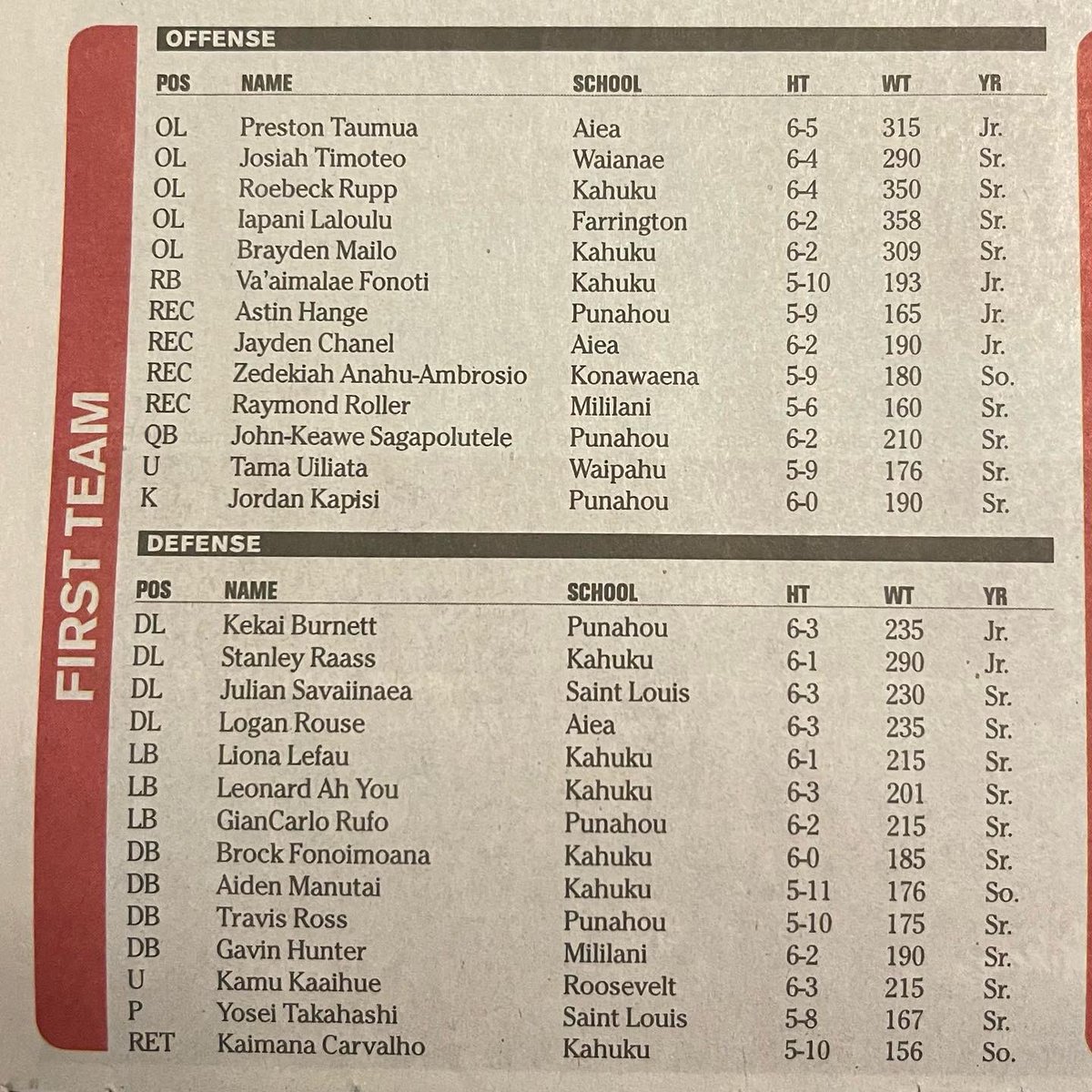 FIRST TEAM

OFFENSE

| POS | NAME | SCHOOL | HT | WT | YR |
|---|---|---|---|---|---|
| OL | Preston Taumua | Aiea | 6-5 | 315 | Jr. |
| OL | Josiah Timoteo | Waianae | 6-4 | 290 | Sr. |
| OL | Roebeck Rupp | Kahuku | 6-4 | 350 | Sr. |
| OL | Iapani Laloulu | Farrington | 6-2 | 358 | Sr. |
| OL | Brayden Mailo | Kahuku | 6-2 | 309 | Sr. |
| RB | Va'aimalae Fonoti | Kahuku | 5-10 | 193 | Jr. |
| REC | Astin Hange | Punahou | 5-9 | 165 | Jr. |
| REC | Jayden Chanel | Aiea | 6-2 | 190 | Jr. |
| REC | Zedekiah Anahu-Ambrosio | Konawaena | 5-9 | 180 | So. |
| REC | Raymond Roller | Mililani | 5-6 | 160 | Sr. |
| QB | John-Keawe Sagapolutele | Punahou | 6-2 | 210 | Sr. |
| U | Tama Uiliata | Waipahu | 5-9 | 176 | Sr. |
| K | Jordan Kapisi | Punahou | 6-0 | 190 | Sr. |

DEFENSE

| POS | NAME | SCHOOL | HT | WT | YR |
|---|---|---|---|---|---|
| DL | Kekai Burnett | Punahou | 6-3 | 235 | Jr. |
| DL | Stanley Raass | Kahuku | 6-1 | 290 | Jr. |
| DL | Julian Savaiinaea | Saint Louis | 6-3 | 230 | Sr. |
| DL | Logan Rouse | Aiea | 6-3 | 235 | Sr. |
| LB | Liona Lefau | Kahuku | 6-1 | 215 | Sr. |
| LB | Leonard Ah You | Kahuku | 6-3 | 201 | Sr. |
| LB | GianCarlo Rufo | Punahou | 6-2 | 215 | Sr. |
| DB | Brock Fonoimoana | Kahuku | 6-0 | 185 | Sr. |
| DB | Aiden Manutai | Kahuku | 5-11 | 176 | So. |
| DB | Travis Ross | Punahou | 5-10 | 175 | Sr. |
| DB | Gavin Hunter | Mililani | 6-2 | 190 | Sr. |
| U | Kamu Kaaihue | Roosevelt | 6-3 | 215 | Sr. |
| P | Yosei Takahashi | Saint Louis | 5-8 | 167 | Sr. |
| RET | Kaimana Carvalho | Kahuku | 5-10 | 156 | So. |